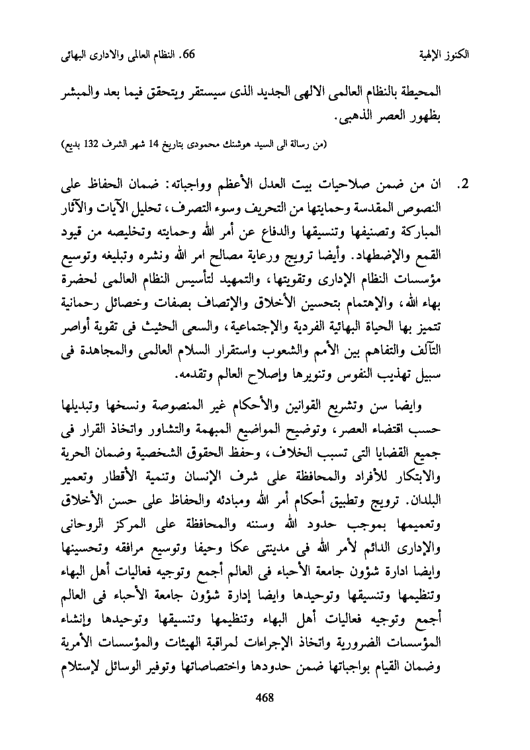 الكنوز الإلهية    66. النظام العالمى والادارى البهائى

المحيطة بالنظام العالمى الالهى الجديد الذى سيستقر ويتحقق فيما بعد والمبشر بظهور العصر الذهبى.

(من رسالة الى السيد هوشنك محمودى بتاريخ 14 شهر الشرف 132 بديع)

2. ان من ضمن صلاحيات بيت العدل الأعظم وواجباته: ضمان الحفاظ على النصوص المقدسة وحمايتها من التحريف وسوء التصرف، تحليل الآيات والآثار المباركة وتصنيفها وتنسيقها والدفاع عن أمر الله وحمايته وتخليصه من قيود القمع والإضطهاد. وأيضا ترويج ورعاية مصالح امر الله ونشره وتبليغه وتوسيع مؤسسات النظام الإدارى وتقويتها، والتمهيد لتأسيس النظام العالمى لحضرة بهاء الله، والإهتمام بتحسين الأخلاق والإتصاف بصفات وخصائل رحمانية تتميز بها الحياة البهائية الفردية والإجتماعية، والسعى الحثيث فى تقوية أواصر التآلف والتفاهم بين الأمم والشعوب واستقرار السلام العالمى والمجاهدة فى سبيل تهذيب النفوس وتنويرها وإصلاح العالم وتقدمه.

وايضا سن وتشريع القوانين والأحكام غير المنصوصة ونسخها وتبديلها حسب اقتضاء العصر، وتوضيح المواضيع المبهمة والتشاور واتخاذ القرار فى جميع القضايا التى تسبب الخلاف، وحفظ الحقوق الشخصية وضمان الحرية والابتكار للأفراد والمحافظة على شرف الإنسان وتنمية الأقطار وتعمير البلدان. ترويج وتطبيق أحكام أمر الله ومبادئه والحفاظ على حسن الأخلاق وتعميمها بموجب حدود الله وسننه والمحافظة على المركز الروحانى والإدارى الدائم لأمر الله فى مدينتى عكا وحيفا وتوسيع مرافقه وتحسينها وايضا ادارة شؤون جامعة الأحباء فى العالم أجمع وتوجيه فعاليات أهل البهاء وتنظيمها وتنسيقها وتوحيدها وايضا إدارة شؤون جامعة الأحباء فى العالم أجمع وتوجيه فعاليات أهل البهاء وتنظيمها وتنسيقها وتوحيدها وإنشاء المؤسسات الضرورية واتخاذ الإجراءات لمراقبة الهيئات والمؤسسات الأمرية وضمان القيام بواجباتها ضمن حدودها واختصاصاتها وتوفير الوسائل لإستلام

468